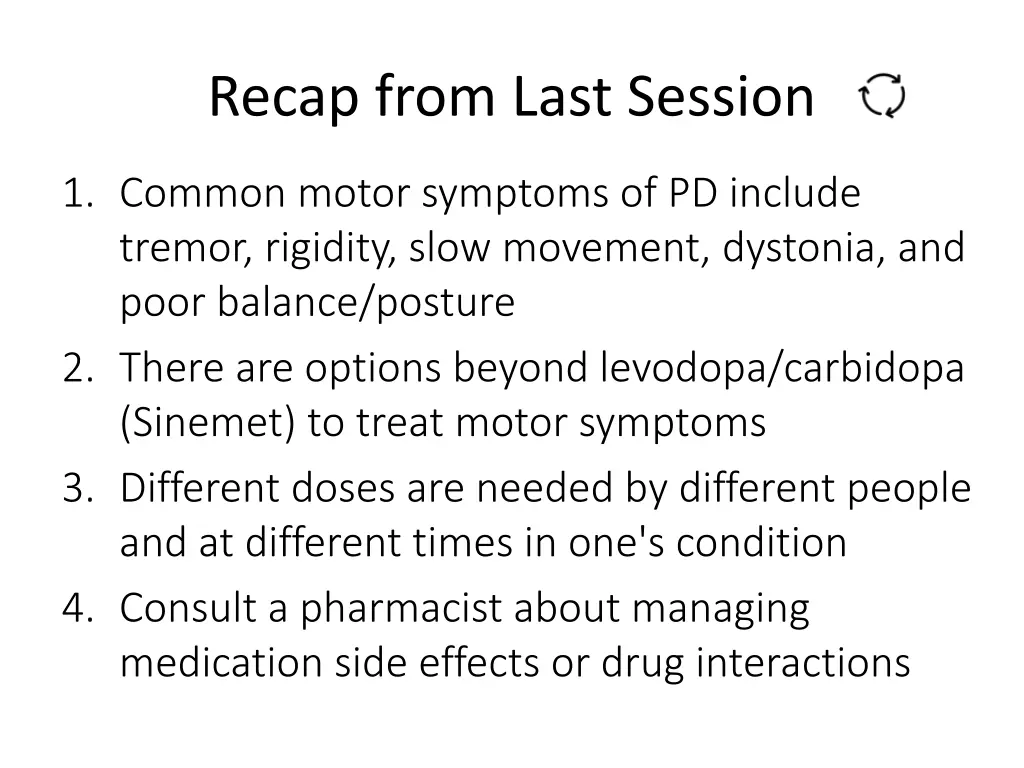 Recap from Last Session

1. Common motor symptoms of PD include tremor, rigidity, slow movement, dystonia, and poor balance/posture
2. There are options beyond levodopa/carbidopa (Sinemet) to treat motor symptoms
3. Different doses are needed by different people and at different times in one's condition
4. Consult a pharmacist about managing medication side effects or drug interactions